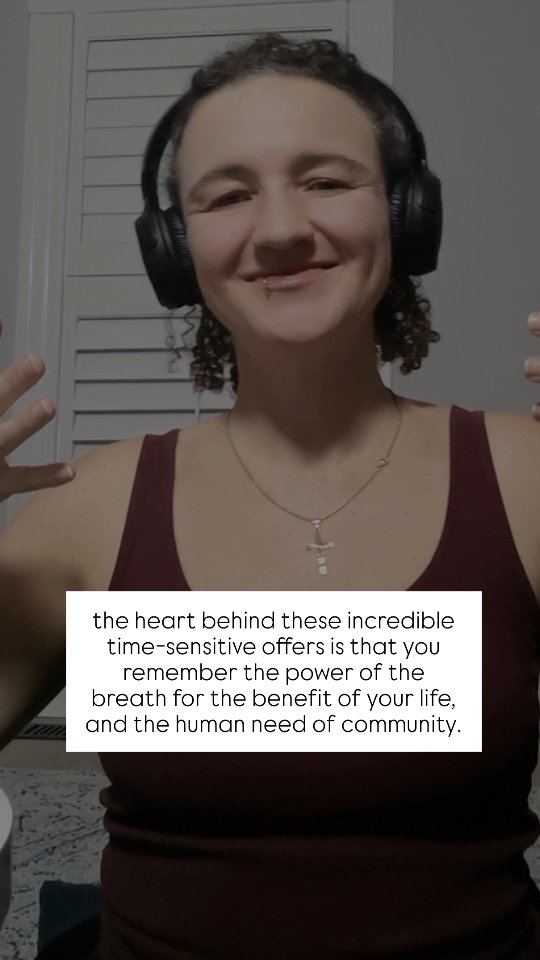 the heart behind these incredible time-sensitive offers is that you remember the power of the breath for the benefit of your life, and the human need of community.